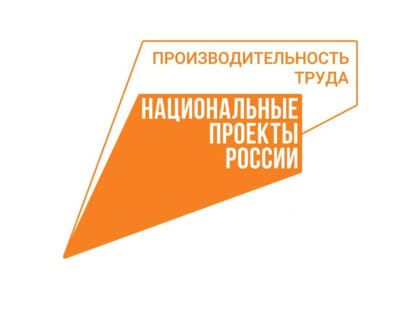 ПРОИЗВОДИТЕЛЬНОСТЬ ТРУДА

НАЦИОНАЛЬНЫЕ ПРОЕКТЫ РОССИИ